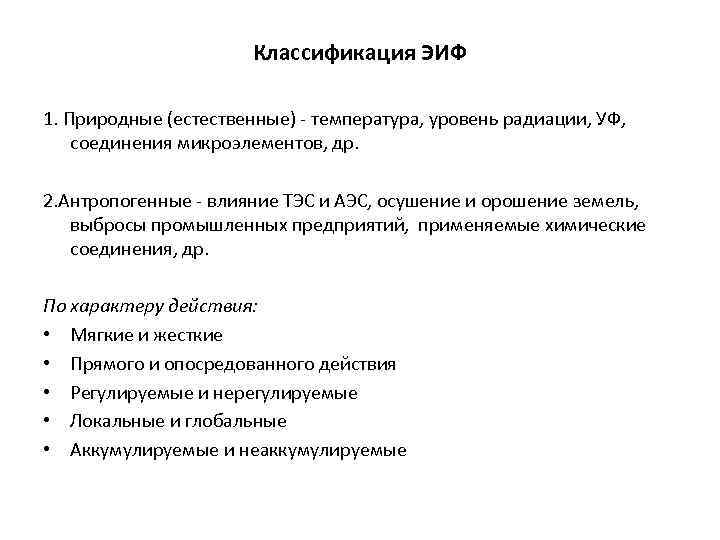 Классификация ЭИФ

1. Природные (естественные) - температура, уровень радиации, УФ, соединения микроэлементов, др.

2.Антропогенные - влияние ТЭС и АЭС, осушение и орошение земель, выбросы промышленных предприятий, применяемые химические соединения, др.

По характеру действия:
• Мягкие и жесткие
• Прямого и опосредованного действия
• Регулируемые и нерегулируемые
• Локальные и глобальные
• Аккумулируемые и неаккумулируемые